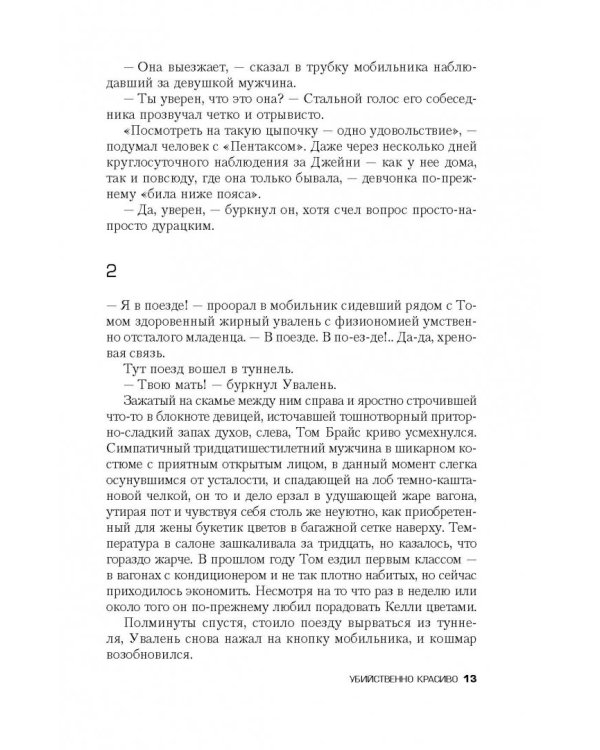 — Она выезжает, — сказал в трубку мобильника наблюдавший за девушкой мужчина.

— Ты уверен, что это она? — Стальной голос его собеседника прозвучал четко и отрывисто.

«Посмотреть на такую цыпочку — одно удовольствие», — подумал человек с «Пентаксом». Даже через несколько дней круглосуточного наблюдения за Джейни — как у нее дома, так и повсюду, где она только бывала, — девчонка по-прежнему «била ниже пояса».

— Да, уверен, — буркнул он, хотя счел вопрос просто-напросто дурацким.

2

— Я в поезде! — проорал в мобильник сидевший рядом с Томом здоровенный жирный увалень с физиономией умственно отсталого младенца. — В поезде. В по-ез-де!.. Да-да, хреновая связь.

Тут поезд вошел в туннель.

— Твою мать! — буркнул Увалень.

Зажатый на скамье между ним справа и яростно строчившей что-то в блокноте девицей, источавшей тошнотворный приторно-сладкий запах духов, слева, Том Брайс криво усмехнулся. Симпатичный тридцатишестилетний мужчина в шикарном костюме с приятным открытым лицом, в данный момент слегка осунувшимся от усталости, и спадающей на лоб темно-каштановой челкой, он то и дело ерзал в удушающей жаре вагона, утирая пот и чувствуя себя столь же неуютно, как приобретенный для жены букетик цветов в багажной сетке наверху. Температура в салоне зашкаливала за тридцать, но казалось, что гораздо жарче. В прошлом году Том ездил первым классом — в вагонах с кондиционером и не так плотно набитых, но сейчас приходилось экономить. Несмотря на то что раз в неделю или около того он по-прежнему любил порадовать Келли цветами.

Полминуты спустя, стоило поезду вырваться из туннеля, Увалень снова нажал на кнопку мобильника, и кошмар возобновился.

УБИЙСТВЕННО КРАСИВО 13